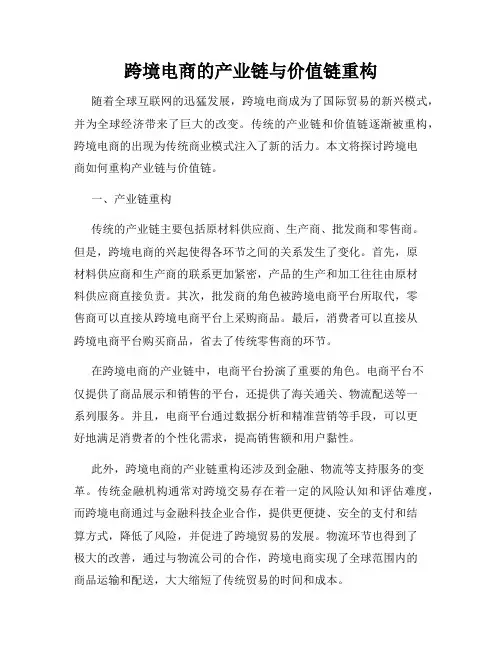 跨境电商的产业链与价值链重构

随着全球互联网的迅猛发展，跨境电商成为了国际贸易的新兴模式，并为全球经济带来了巨大的改变。传统的产业链和价值链逐渐被重构，跨境电商的出现为传统商业模式注入了新的活力。本文将探讨跨境电商如何重构产业链与价值链。

一、产业链重构

传统的产业链主要包括原材料供应商、生产商、批发商和零售商。但是，跨境电商的兴起使得各环节之间的关系发生了变化。首先，原材料供应商和生产商的联系更加紧密，产品的生产和加工往往由原材料供应商直接负责。其次，批发商的角色被跨境电商平台所取代，零售商可以直接从跨境电商平台上采购商品。最后，消费者可以直接从跨境电商平台购买商品，省去了传统零售商的环节。

在跨境电商的产业链中，电商平台扮演了重要的角色。电商平台不仅提供了商品展示和销售的平台，还提供了海关通关、物流配送等一系列服务。并且，电商平台通过数据分析和精准营销等手段，可以更好地满足消费者的个性化需求，提高销售额和用户黏性。

此外，跨境电商的产业链重构还涉及到金融、物流等支持服务的变革。传统金融机构通常对跨境交易存在着一定的风险认知和评估难度，而跨境电商通过与金融科技企业合作，提供更便捷、安全的支付和结算方式，降低了风险，并促进了跨境贸易的发展。物流环节也得到了极大的改善，通过与物流公司的合作，跨境电商实现了全球范围内的商品运输和配送，大大缩短了传统贸易的时间和成本。